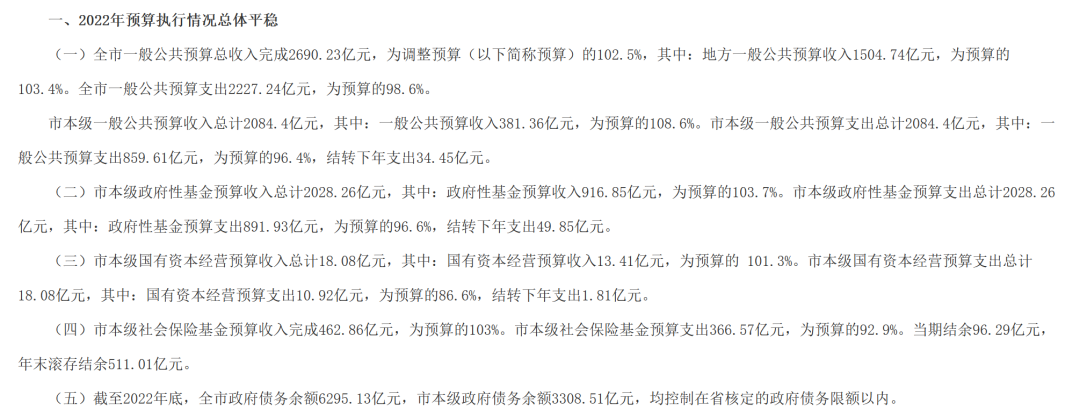 一、2022年预算执行情况总体平稳

（一）全市一般公共预算总收入完成2690.23亿元，为调整预算（以下简称预算）的102.5%，其中：地方一般公共预算收入1504.74亿元，为预算的103.4%。全市一般公共预算支出2227.24亿元，为预算的98.6%。

市本级一般公共预算收入总计2084.4亿元，其中：一般公共预算收入381.36亿元，为预算的108.6%。市本级一般公共预算支出总计2084.4亿元，其中：一般公共预算支出859.61亿元，为预算的96.4%，结转下年支出34.45亿元。

（二）市本级政府性基金预算收入总计2028.26亿元，其中：政府性基金预算收入916.85亿元，为预算的103.7%。市本级政府性基金预算支出总计2028.26亿元，其中：政府性基金预算支出891.93亿元，为预算的96.6%，结转下年支出49.85亿元。

（三）市本级国有资本经营预算收入总计18.08亿元，其中：国有资本经营预算收入13.41亿元，为预算的 101.3%。市本级国有资本经营预算支出总计18.08亿元，其中：国有资本经营预算支出10.92亿元，为预算的86.6%，结转下年支出1.81亿元。

（四）市本级社会保险基金预算收入完成462.86亿元，为预算的103%。市本级社会保险基金预算支出366.57亿元，为预算的92.9%。当期结余96.29亿元，年末滚存结余511.01亿元。

（五）截至2022年底，全市政府债务余额6295.13亿元，市本级政府债务余额3308.51亿元，均控制在省核定的政府债务限额以内。